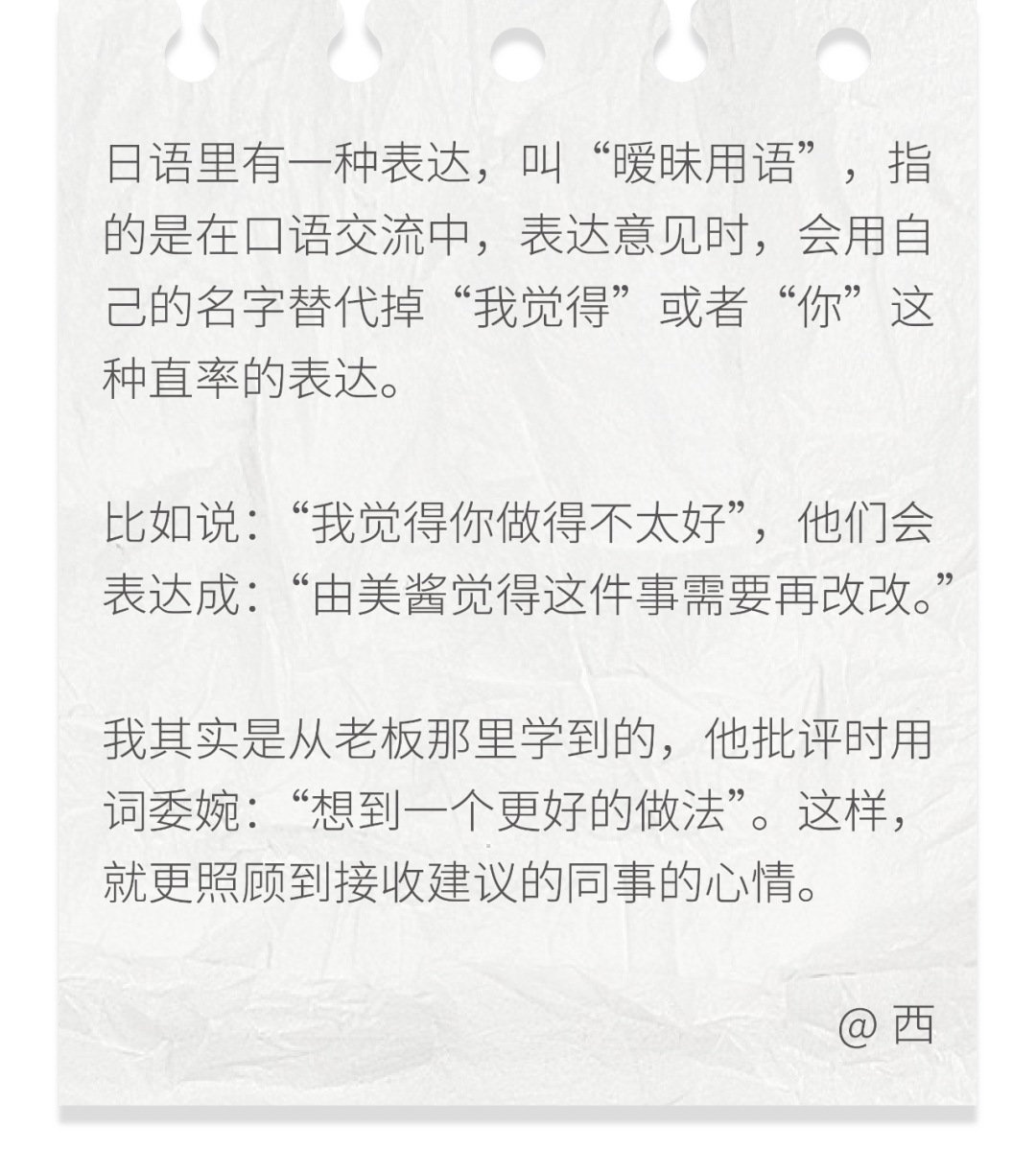 日语里有一种表达，叫“暧昧用语”，指的是在口语交流中，表达意见时，会用自己的名字替代掉“我觉得”或者“你”这种直率的表达。

比如说：“我觉得你做得不太好”，他们会表达成：“由美酱觉得这件事需要再改改。”

我其实是从老板那里学到的，他批评时用词委婉：“想到一个更好的做法”。这样，就更照顾到接收建议的同事的心情。

@ 西